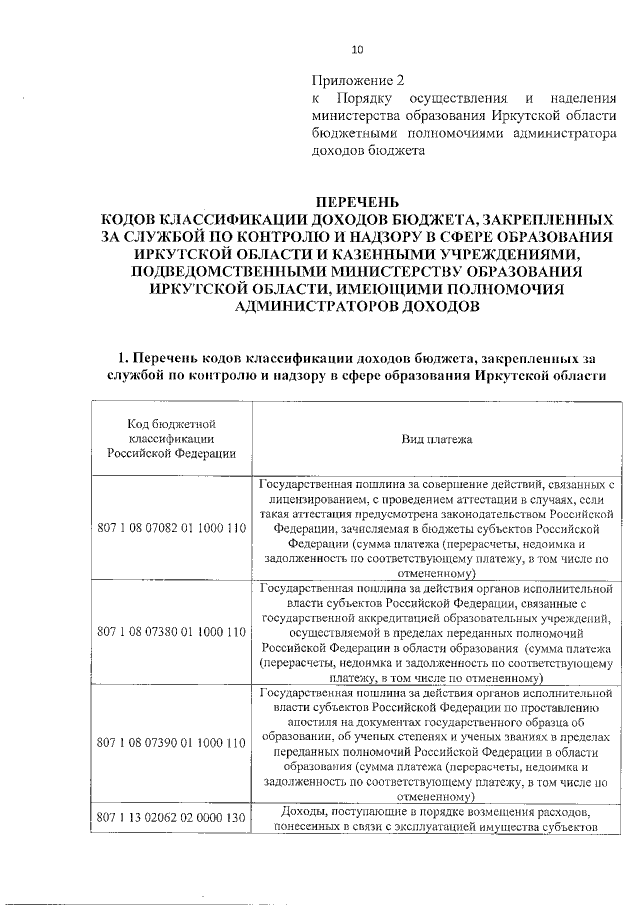 10

Приложение 2
к Порядку осуществления и наделения министерства образования Иркутской области бюджетными полномочиями администратора доходов бюджета

ПЕРЕЧЕНЬ
КОДОВ КЛАССИФИКАЦИИ ДОХОДОВ БЮДЖЕТА, ЗАКРЕПЛЕННЫХ ЗА СЛУЖБОЙ ПО КОНТРОЛЮ И НАДЗОРУ В СФЕРЕ ОБРАЗОВАНИЯ ИРКУТСКОЙ ОБЛАСТИ И КАЗЕННЫМИ УЧРЕЖДЕНИЯМИ, ПОДВЕДОМСТВЕННЫМИ МИНИСТЕРСТВУ ОБРАЗОВАНИЯ ИРКУТСКОЙ ОБЛАСТИ, ИМЕЮЩИМИ ПОЛНОМОЧИЯ АДМИНИСТРАТОРОВ ДОХОДОВ

1. Перечень кодов классификации доходов бюджета, закрепленных за службой по контролю и надзору в сфере образования Иркутской области

| Код бюджетной классификации Российской Федерации | Вид платежа |
|---|---|
| 807 1 08 07082 01 1000 110 | Государственная пошлина за совершение действий, связанных с лицензированием, с проведением аттестации в случаях, если такая аттестация предусмотрена законодательством Российской Федерации, зачисляемая в бюджеты субъектов Российской Федерации (сумма платежа (перерасчеты, недоимка и задолженность по соответствующему платежу, в том числе по отмененному) |
| 807 1 08 07380 01 1000 110 | Государственная пошлина за действия органов исполнительной власти субъектов Российской Федерации, связанные с государственной аккредитацией образовательных учреждений, осуществляемой в пределах переданных полномочий Российской Федерации в области образования (сумма платежа (перерасчеты, недоимка и задолженность по соответствующему платежу, в том числе по отмененному) |
| 807 1 08 07390 01 1000 110 | Государственная пошлина за действия органов исполнительной власти субъектов Российской Федерации по проставлению апостиля на документах государственного образца об образовании, об ученых степенях и ученых званиях в пределах переданных полномочий Российской Федерации в области образования (сумма платежа (перерасчеты, недоимка и задолженность по соответствующему платежу, в том числе по отмененному) |
| 807 1 13 02062 02 0000 130 | Доходы, поступающие в порядке возмещения расходов, понесенных в связи с эксплуатацией имущества субъектов |